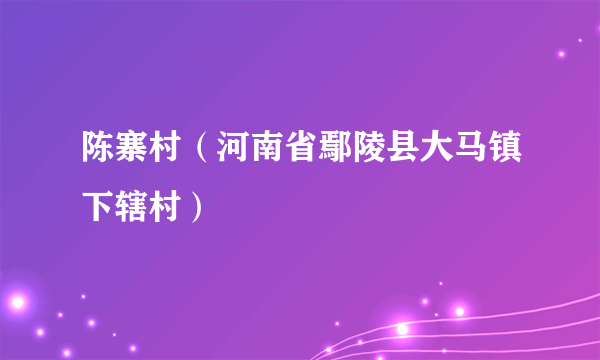 陈寨村（河南省鄢陵县大马镇下辖村）